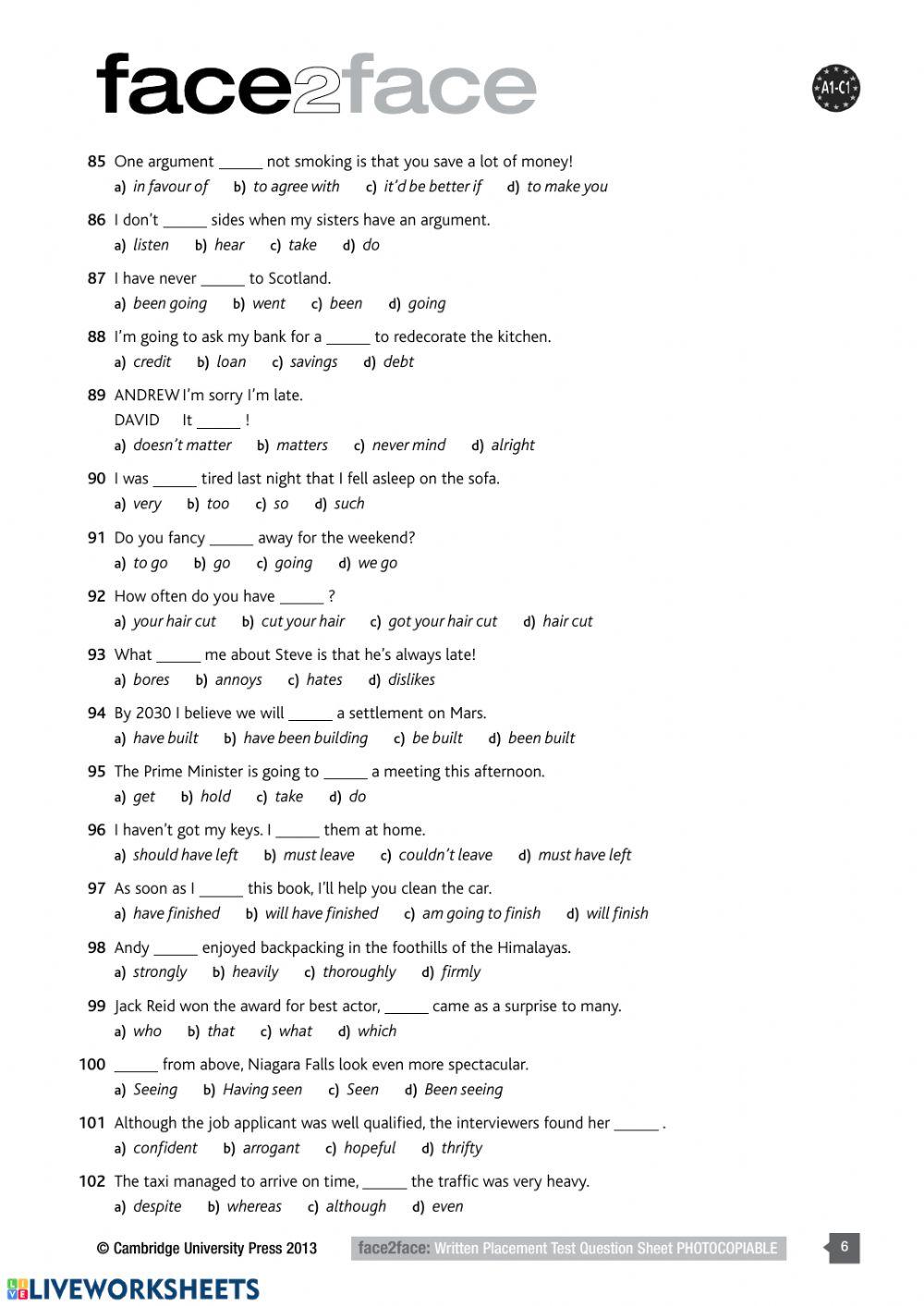 face2face

A1-C1

85 One argument ______ not smoking is that you save a lot of money!
a) in favour of b) to agree with c) it'd be better if d) to make you

86 I don't ______ sides when my sisters have an argument.
a) listen b) hear c) take d) do

87 I have never ______ to Scotland.
a) been going b) went c) been d) going

88 I'm going to ask my bank for a ______ to redecorate the kitchen.
a) credit b) loan c) savings d) debt

89 ANDREW I'm sorry I'm late.
DAVID It ______ !
a) doesn't matter b) matters c) never mind d) alright

90 I was ______ tired last night that I fell asleep on the sofa.
a) very b) too c) so d) such

91 Do you fancy ______ away for the weekend?
a) to go b) go c) going d) we go

92 How often do you have ______ ?
a) your hair cut b) cut your hair c) got your hair cut d) hair cut

93 What ______ me about Steve is that he's always late!
a) bores b) annoys c) hates d) dislikes

94 By 2030 I believe we will ______ a settlement on Mars.
a) have built b) have been building c) be built d) been built

95 The Prime Minister is going to ______ a meeting this afternoon.
a) get b) hold c) take d) do

96 I haven't got my keys. I ______ them at home.
a) should have left b) must leave c) couldn't leave d) must have left

97 As soon as I ______ this book, I'll help you clean the car.
a) have finished b) will have finished c) am going to finish d) will finish

98 Andy ______ enjoyed backpacking in the foothills of the Himalayas.
a) strongly b) heavily c) thoroughly d) firmly

99 Jack Reid won the award for best actor, ______ came as a surprise to many.
a) who b) that c) what d) which

100 ______ from above, Niagara Falls look even more spectacular.
a) Seeing b) Having seen c) Seen d) Been seeing

101 Although the job applicant was well qualified, the interviewers found her ______ .
a) confident b) arrogant c) hopeful d) thrifty

102 The taxi managed to arrive on time, ______ the traffic was very heavy.
a) despite b) whereas c) although d) even

© Cambridge University Press 2013 face2face: Written Placement Test Question Sheet PHOTOCOPIABLE 6

LIVEWORKSHEETS